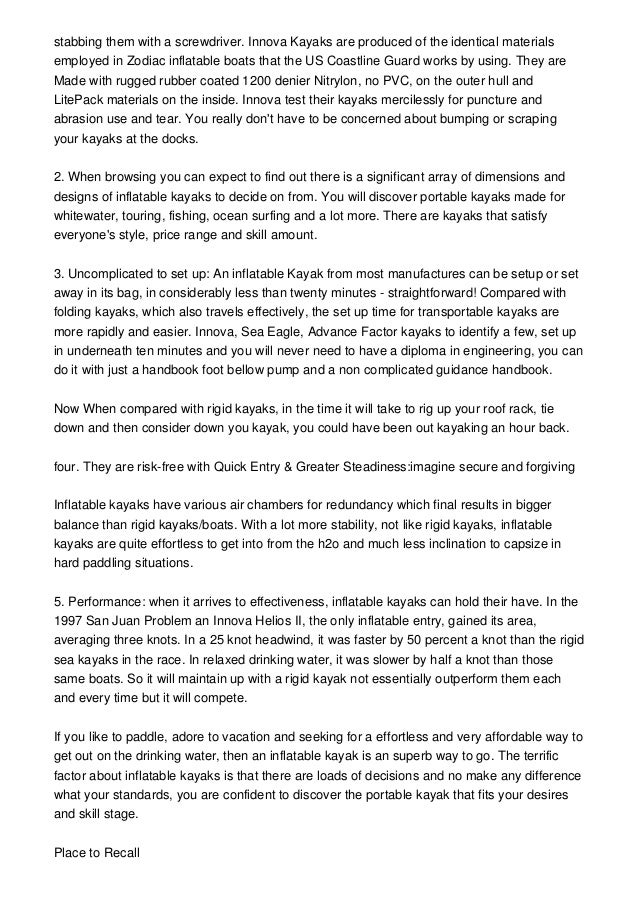 stabbing them with a screwdriver. Innova Kayaks are produced of the identical materials employed in Zodiac inflatable boats that the US Coastline Guard works by using. They are Made with rugged rubber coated 1200 denier Nitrylon, no PVC, on the outer hull and LitePack materials on the inside. Innova test their kayaks mercilessly for puncture and abrasion use and tear. You really don't have to be concerned about bumping or scraping your kayaks at the docks.

2. When browsing you can expect to find out there is a significant array of dimensions and designs of inflatable kayaks to decide on from. You will discover portable kayaks made for whitewater, touring, fishing, ocean surfing and a lot more. There are kayaks that satisfy everyone's style, price range and skill amount.

3. Uncomplicated to set up: An inflatable Kayak from most manufactures can be setup or set away in its bag, in considerably less than twenty minutes - straightforward! Compared with folding kayaks, which also travels effectively, the set up time for transportable kayaks are more rapidly and easier. Innova, Sea Eagle, Advance Factor kayaks to identify a few, set up in underneath ten minutes and you will never need to have a diploma in engineering, you can do it with just a handbook foot bellow pump and a non complicated guidance handbook.

Now When compared with rigid kayaks, in the time it will take to rig up your roof rack, tie down and then consider down you kayak, you could have been out kayaking an hour back.

four. They are risk-free with Quick Entry & Greater Steadiness:imagine secure and forgiving

Inflatable kayaks have various air chambers for redundancy which final results in bigger balance than rigid kayaks/boats. With a lot more stability, not like rigid kayaks, inflatable kayaks are quite effortless to get into from the h2o and much less inclination to capsize in hard paddling situations.

5. Performance: when it arrives to effectiveness, inflatable kayaks can hold their have. In the 1997 San Juan Problem an Innova Helios II, the only inflatable entry, gained its area, averaging three knots. In a 25 knot headwind, it was faster by 50 percent a knot than the rigid sea kayaks in the race. In relaxed drinking water, it was slower by half a knot than those same boats. So it will maintain up with a rigid kayak not essentially outperform them each and every time but it will compete.

If you like to paddle, adore to vacation and seeking for a effortless and very affordable way to get out on the drinking water, then an inflatable kayak is an superb way to go. The terrific factor about inflatable kayaks is that there are loads of decisions and no make any difference what your standards, you are confident to discover the portable kayak that fits your desires and skill stage.

Place to Recall